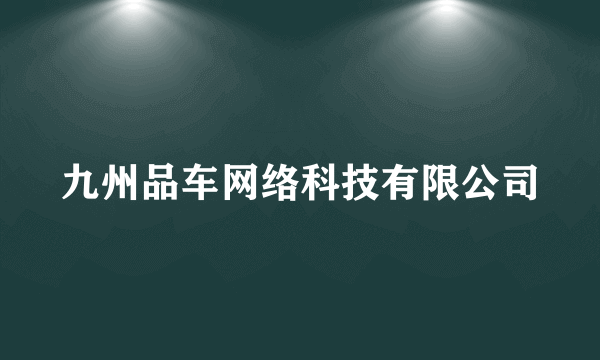 九州品车网络科技有限公司